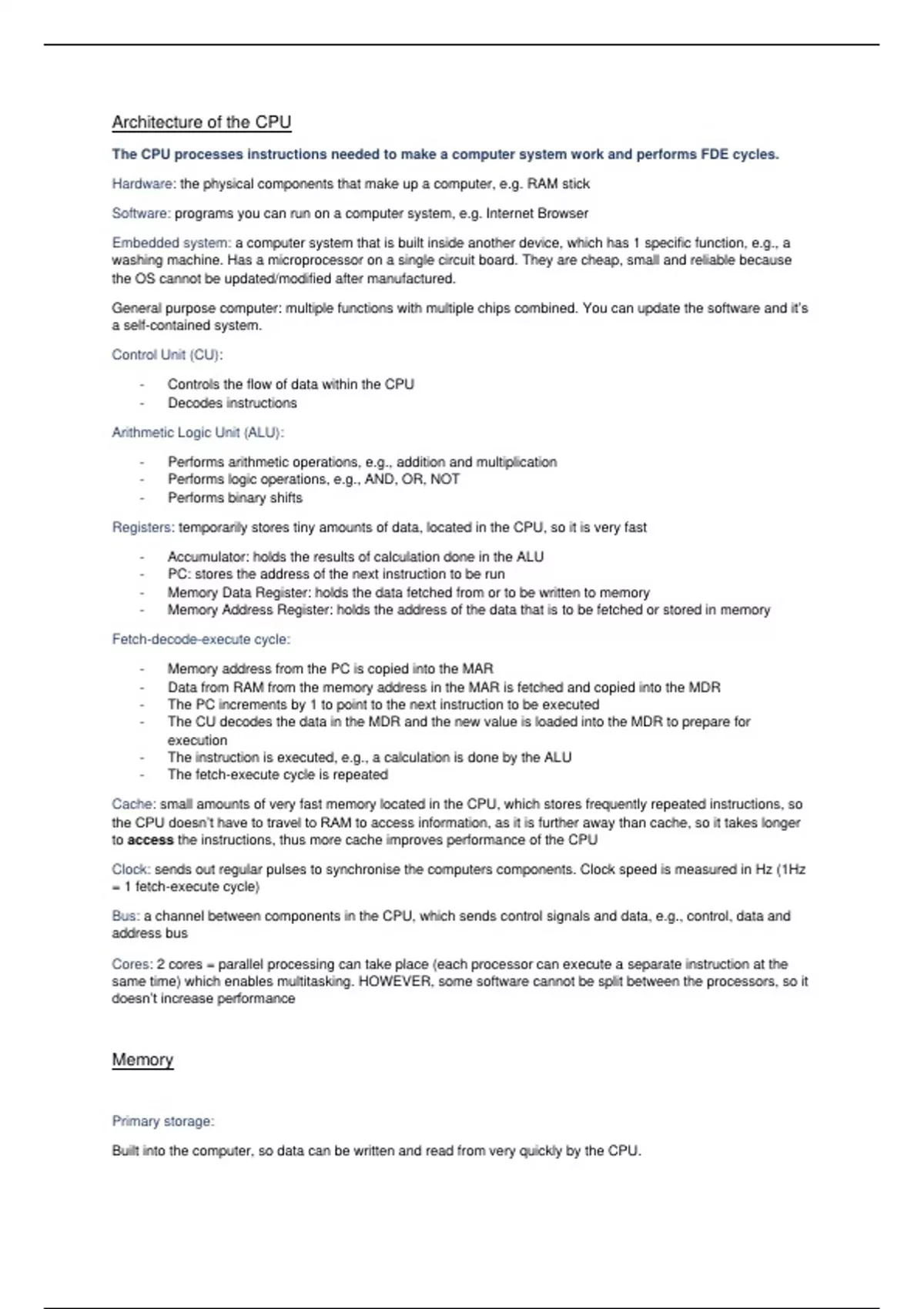 Architecture of the CPU

The CPU processes instructions needed to make a computer system work and performs FDE cycles.

Hardware: the physical components that make up a computer, e.g. RAM stick

Software: programs you can run on a computer system, e.g. Internet Browser

Embedded system: a computer system that is built inside another device, which has 1 specific function, e.g., a washing machine. Has a microprocessor on a single circuit board. They are cheap, small and reliable because the OS cannot be updated/modified after manufactured.

General purpose computer: multiple functions with multiple chips combined. You can update the software and it's a self-contained system.

Control Unit (CU):

- Controls the flow of data within the CPU
- Decodes instructions

Arithmetic Logic Unit (ALU):

- Performs arithmetic operations, e.g., addition and multiplication
- Performs logic operations, e.g., AND, OR, NOT
- Performs binary shifts

Registers: temporarily stores tiny amounts of data, located in the CPU, so it is very fast

- Accumulator: holds the results of calculation done in the ALU
- PC: stores the address of the next instruction to be run
- Memory Data Register: holds the data fetched from or to be written to memory
- Memory Address Register: holds the address of the data that is to be fetched or stored in memory

Fetch-decode-execute cycle:

- Memory address from the PC is copied into the MAR
- Data from RAM from the memory address in the MAR is fetched and copied into the MDR
- The PC increments by 1 to point to the next instruction to be executed
- The CU decodes the data in the MDR and the new value is loaded into the MDR to prepare for execution
- The instruction is executed, e.g., a calculation is done by the ALU
- The fetch-execute cycle is repeated

Cache: small amounts of very fast memory located in the CPU, which stores frequently repeated instructions, so the CPU doesn't have to travel to RAM to access information, as it is further away than cache, so it takes longer to access the instructions, thus more cache improves performance of the CPU

Clock: sends out regular pulses to synchronise the computers components. Clock speed is measured in Hz (1Hz = 1 fetch-execute cycle)

Bus: a channel between components in the CPU, which sends control signals and data, e.g., control, data and address bus

Cores: 2 cores = parallel processing can take place (each processor can execute a separate instruction at the same time) which enables multitasking. HOWEVER, some software cannot be split between the processors, so it doesn't increase performance

Memory

Primary storage:

Built into the computer, so data can be written and read from very quickly by the CPU.